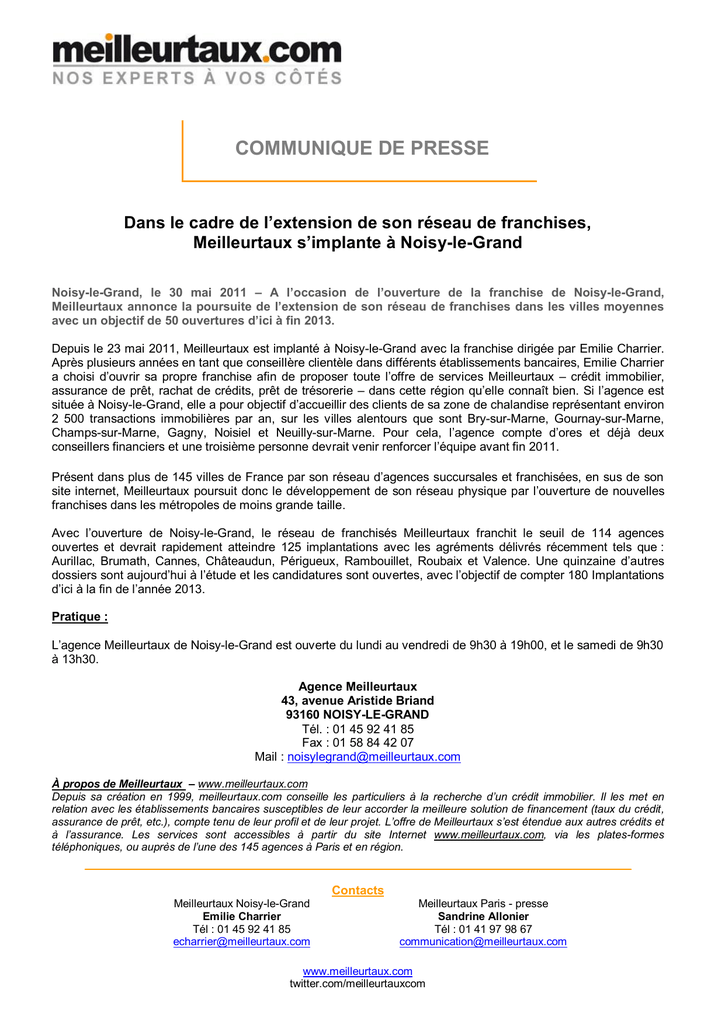 meilleurtaux.com
NOS EXPERTS À VOS CÔTÉS

COMMUNIQUE DE PRESSE

Dans le cadre de l'extension de son réseau de franchises, Meilleurtaux s'implante à Noisy-le-Grand

Noisy-le-Grand, le 30 mai 2011 – A l'occasion de l'ouverture de la franchise de Noisy-le-Grand, Meilleurtaux annonce la poursuite de l'extension de son réseau de franchises dans les villes moyennes avec un objectif de 50 ouvertures d'ici à fin 2013.

Depuis le 23 mai 2011, Meilleurtaux est implanté à Noisy-le-Grand avec la franchise dirigée par Emilie Charrier. Après plusieurs années en tant que conseillère clientèle dans différents établissements bancaires, Emilie Charrier a choisi d'ouvrir sa propre franchise afin de proposer toute l'offre de services Meilleurtaux – crédit immobilier, assurance de prêt, rachat de crédits, prêt de trésorerie – dans cette région qu'elle connaît bien. Si l'agence est située à Noisy-le-Grand, elle a pour objectif d'accueillir des clients de sa zone de chalandise représentant environ 2 500 transactions immobilières par an, sur les villes alentours que sont Bry-sur-Marne, Gournay-sur-Marne, Champs-sur-Marne, Gagny, Noisiel et Neuilly-sur-Marne. Pour cela, l'agence compte d'ores et déjà deux conseillers financiers et une troisième personne devrait venir renforcer l'équipe avant fin 2011.

Présent dans plus de 145 villes de France par son réseau d'agences succursales et franchisées, en sus de son site internet, Meilleurtaux poursuit donc le développement de son réseau physique par l'ouverture de nouvelles franchises dans les métropoles de moins grande taille.

Avec l'ouverture de Noisy-le-Grand, le réseau de franchisés Meilleurtaux franchit le seuil de 114 agences ouvertes et devrait rapidement atteindre 125 implantations avec les agréments délivrés récemment tels que : Aurillac, Brumath, Cannes, Châteaudun, Périgueux, Rambouillet, Roubaix et Valence. Une quinzaine d'autres dossiers sont aujourd'hui à l'étude et les candidatures sont ouvertes, avec l'objectif de compter 180 Implantations d'ici à la fin de l'année 2013.

Pratique :

L'agence Meilleurtaux de Noisy-le-Grand est ouverte du lundi au vendredi de 9h30 à 19h00, et le samedi de 9h30 à 13h30.

Agence Meilleurtaux
43, avenue Aristide Briand
93160 NOISY-LE-GRAND
Tél. : 01 45 92 41 85
Fax : 01 58 84 42 07
Mail : noisylegrand@meilleurtaux.com

À propos de Meilleurtaux – www.meilleurtaux.com
Depuis sa création en 1999, meilleurtaux.com conseille les particuliers à la recherche d'un crédit immobilier. Il les met en relation avec les établissements bancaires susceptibles de leur accorder la meilleure solution de financement (taux du crédit, assurance de prêt, etc.), compte tenu de leur profil et de leur projet. L'offre de Meilleurtaux s'est étendue aux autres crédits et à l'assurance. Les services sont accessibles à partir du site Internet www.meilleurtaux.com, via les plates-formes téléphoniques, ou auprès de l'une des 145 agences à Paris et en région.

Contacts

Meilleurtaux Noisy-le-Grand
Emilie Charrier
Tél : 01 45 92 41 85
echarrier@meilleurtaux.com

Meilleurtaux Paris - presse
Sandrine Allonier
Tél : 01 41 97 98 67
communication@meilleurtaux.com

www.meilleurtaux.com
twitter.com/meilleurtauxcom